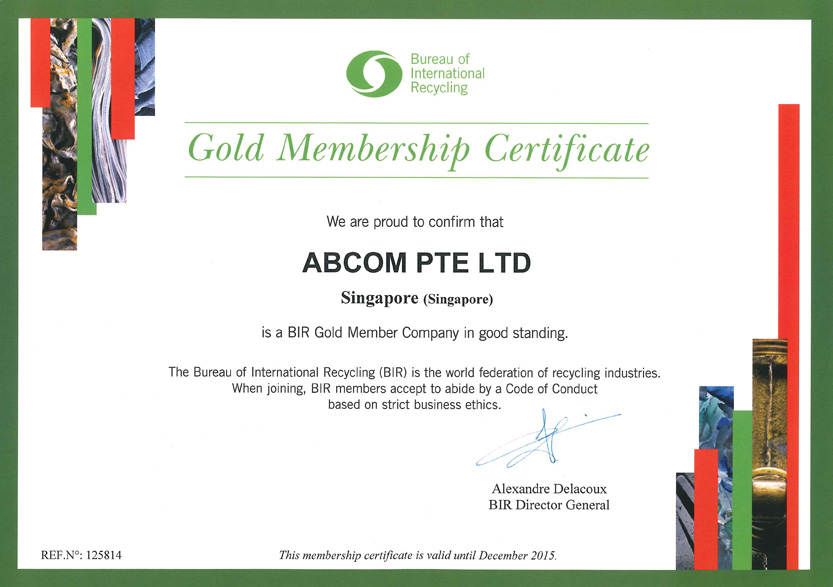 Bureau of International Recycling

Gold Membership Certificate

We are proud to confirm that

ABCOM PTE LTD

Singapore (Singapore)

is a BIR Gold Member Company in good standing.

The Bureau of International Recycling (BIR) is the world federation of recycling industries. When joining, BIR members accept to abide by a Code of Conduct based on strict business ethics.

Alexandre Delacoux
BIR Director General

REF.N°: 125814

This membership certificate is valid until December 2015.